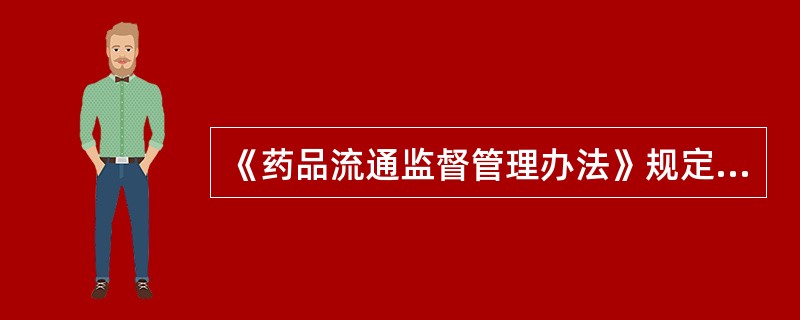 《药品流通监督管理办法》规定...